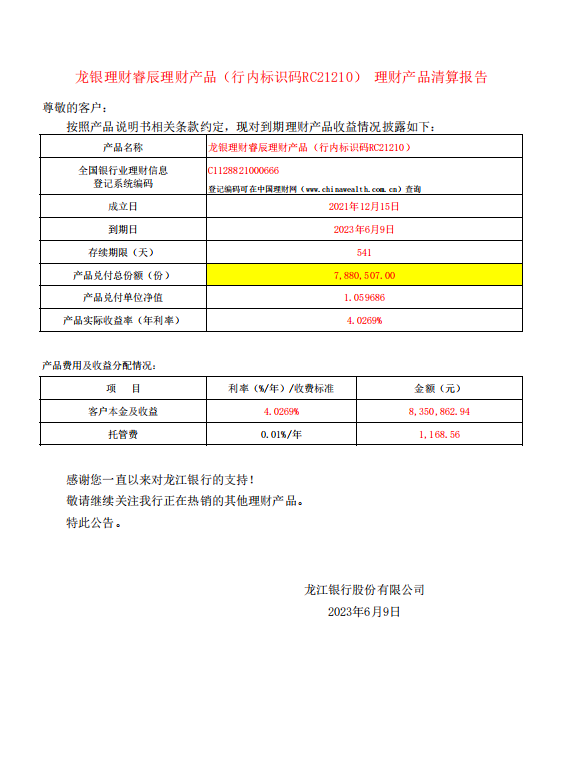 龙银理财睿辰理财产品（行内标识码RC21210） 理财产品清算报告

尊敬的客户：

按照产品说明书相关条款约定，现对到期理财产品收益情况披露如下：

| 产品名称 | 龙银理财睿辰理财产品（行内标识码RC21210） |
|---|---|
| 全国银行业理财信息登记系统编码 | C1128821000666 登记编码可在中国理财网（www.chinawealth.com.cn）查询 |
| 成立日 | 2021年12月15日 |
| 到期日 | 2023年6月9日 |
| 存续期限（天） | 541 |
| 产品兑付总份额（份） | 7,880,507.00 |
| 产品兑付单位净值 | 1.059686 |
| 产品实际收益率（年利率） | 4.0269% |

产品费用及收益分配情况：

| 项 目 | 利率（%/年）/收费标准 | 金额（元） |
|---|---|---|
| 客户本金及收益 | 4.0269% | 8,350,862.94 |
| 托管费 | 0.01%/年 | 1,168.56 |

感谢您一直以来对龙江银行的支持！

敬请继续关注我行正在热销的其他理财产品。

特此公告。

龙江银行股份有限公司

2023年6月9日